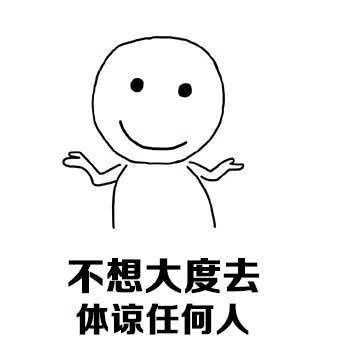 不想大度去
体谅任何人